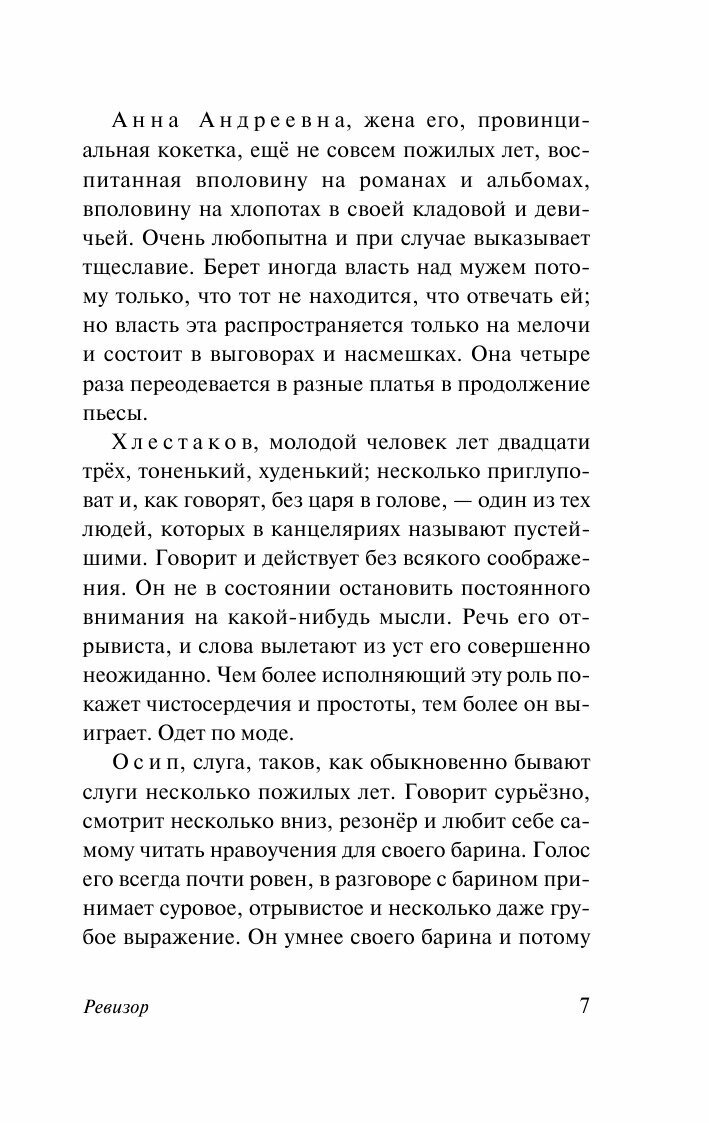 Анна Андреевна, жена его, провинциальная кокетка, ещё не совсем пожилых лет, воспитанная вполовину на романах и альбомах, вполовину на хлопотах в своей кладовой и девичьей. Очень любопытна и при случае выказывает тщеславие. Берет иногда власть над мужем потому только, что тот не находится, что отвечать ей; но власть эта распространяется только на мелочи и состоит в выговорах и насмешках. Она четыре раза переодевается в разные платья в продолжение пьесы.

Хлестаков, молодой человек лет двадцати трёх, тоненький, худенький; несколько приглуповат и, как говорят, без царя в голове, — один из тех людей, которых в канцеляриях называют пустейшими. Говорит и действует без всякого соображения. Он не в состоянии остановить постоянного внимания на какой-нибудь мысли. Речь его отрывиста, и слова вылетают из уст его совершенно неожиданно. Чем более исполняющий эту роль покажет чистосердечия и простоты, тем более он выиграет. Одет по моде.

Осип, слуга, таков, как обыкновенно бывают слуги несколько пожилых лет. Говорит сурьёзно, смотрит несколько вниз, резонёр и любит себе самому читать нравоучения для своего барина. Голос его всегда почти ровен, в разговоре с барином принимает суровое, отрывистое и несколько даже грубое выражение. Он умнее своего барина и потому

Ревизор

7